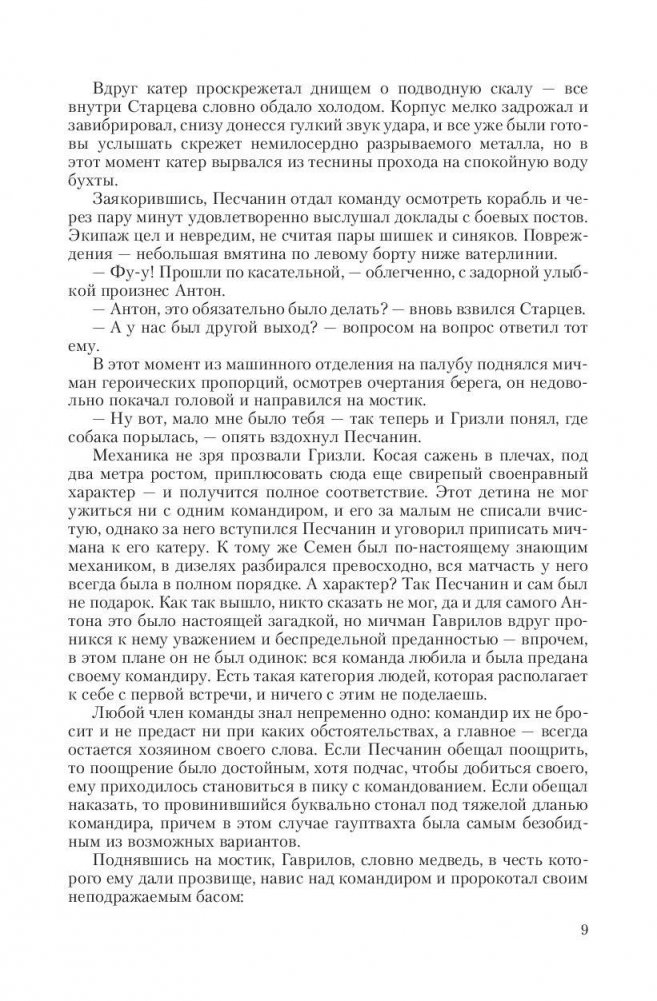 Вдруг катер проскрежетал днищем о подводную скалу — все внутри Старцева словно обдало холодом. Корпус мелко задрожал и завибрировал, снизу донесся гулкий звук удара, и все уже были готовы услышать скрежет немилосердно разрываемого металла, но в этот момент катер вырвался из теснины прохода на спокойную воду бухты.

Заякорившись, Песчанин отдал команду осмотреть корабль и через пару минут удовлетворенно выслушал доклады с боевых постов. Экипаж цел и невредим, не считая пары шишек и синяков. Повреждения — небольшая вмятина по левому борту ниже ватерлинии.

— Фу-у! Прошли по касательной, — облегченно, с задорной улыбкой произнес Антон.

— Антон, это обязательно было делать? — вновь взвился Старцев.

— А у нас был другой выход? — вопросом на вопрос ответил тот ему.

В этот момент из машинного отделения на палубу поднялся мичман героических пропорций, осмотрев очертания берега, он недовольно покачал головой и направился на мостик.

— Ну вот, мало мне было тебя — так теперь и Гризли понял, где собака порылась, — опять вздохнул Песчанин.

Механика не зря прозвали Гризли. Косая сажень в плечах, под два метра ростом, приплюсовать сюда еще свирепый своенравный характер — и получится полное соответствие. Этот детина не мог ужиться ни с одним командиром, и его за малым не списали вчистую, однако за него вступился Песчанин и уговорил приписать мичмана к его катеру. К тому же Семен был по-настоящему знающим механиком, в дизелях разбирался превосходно, вся матчасть у него всегда была в полном порядке. А характер? Так Песчанин и сам был не подарок. Как так вышло, никто сказать не мог, да и для самого Антона это было настоящей загадкой, но мичман Гаврилов вдруг проникся к нему уважением и беспредельной преданностью — впрочем, в этом плане он не был одинок: вся команда любила и была предана своему командиру. Есть такая категория людей, которая располагает к себе с первой встречи, и ничего с этим не поделаешь.

Любой член команды знал непременно одно: командир их не бросит и не предаст ни при каких обстоятельствах, а главное — всегда остается хозяином своего слова. Если Песчанин обещал поощрить, то поощрение было достойным, хотя подчас, чтобы добиться своего, ему приходилось становиться в пику с командованием. Если обещал наказать, то провинившийся буквально стонал под тяжелой дланью командира, причем в этом случае гауптвахта была самым безобидным из возможных вариантов.

Поднявшись на мостик, Гаврилов, словно медведь, в честь которого ему дали прозвище, навис над командиром и пророкотал своим неподражаемым басом:

9